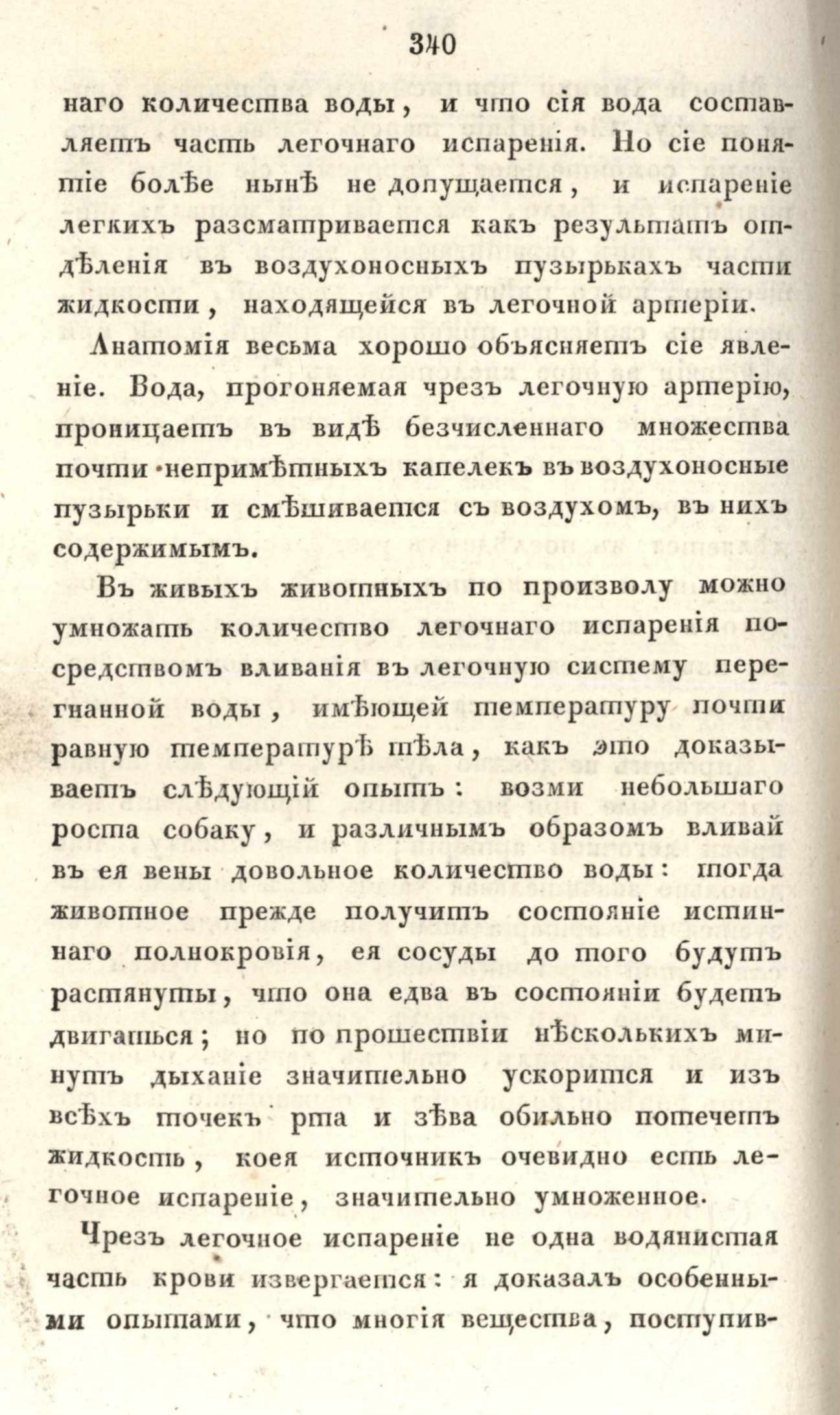 340

наго количества воды, и что сія вода составляетъ часть легочнаго испаренія. Но сіе понятіе болѣе нынѣ не допущается, и испареніе легкихъ разсматривается какъ результатъ отдѣленія въ воздухоносныхъ пузырькахъ части жидкости, находящейся въ легочной артеріи.

Анатомія весьма хорошо объясняетъ сіе явленіе. Вода, прогоняемая чрезъ легочную артерію, проницаетъ въ видѣ безчисленнаго множества почти непримѣтныхъ капелекъ въ воздухоносные пузырьки и смѣшивается съ воздухомъ, въ нихъ содержимымъ.

Въ живыхъ животныхъ по произволу можно умножать количество легочнаго испаренія посредствомъ вливанія въ легочную систему перегнанной воды, имѣющей температуру почти равную температурѣ тѣла, какъ это доказываетъ слѣдующій опытъ: возми небольшаго роста собаку, и различнымъ образомъ вливай въ ея вены довольное количество воды: тогда животное прежде получитъ состояніе истиннаго полнокровія, ея сосуды до того будутъ растянуты, что она едва въ состояніи будетъ двигаться; но по прошествіи нѣсколькихъ минутъ дыханіе значительно ускорится и изъ всѣхъ точекъ рта и зѣва обильно потечетъ жидкость, коея источникъ очевидно есть легочное испареніе, значительно умноженное.

Чрезъ легочное испареніе не одна водянистая часть крови извергается: я доказалъ особенными опытами, что многія вещества, поступив-